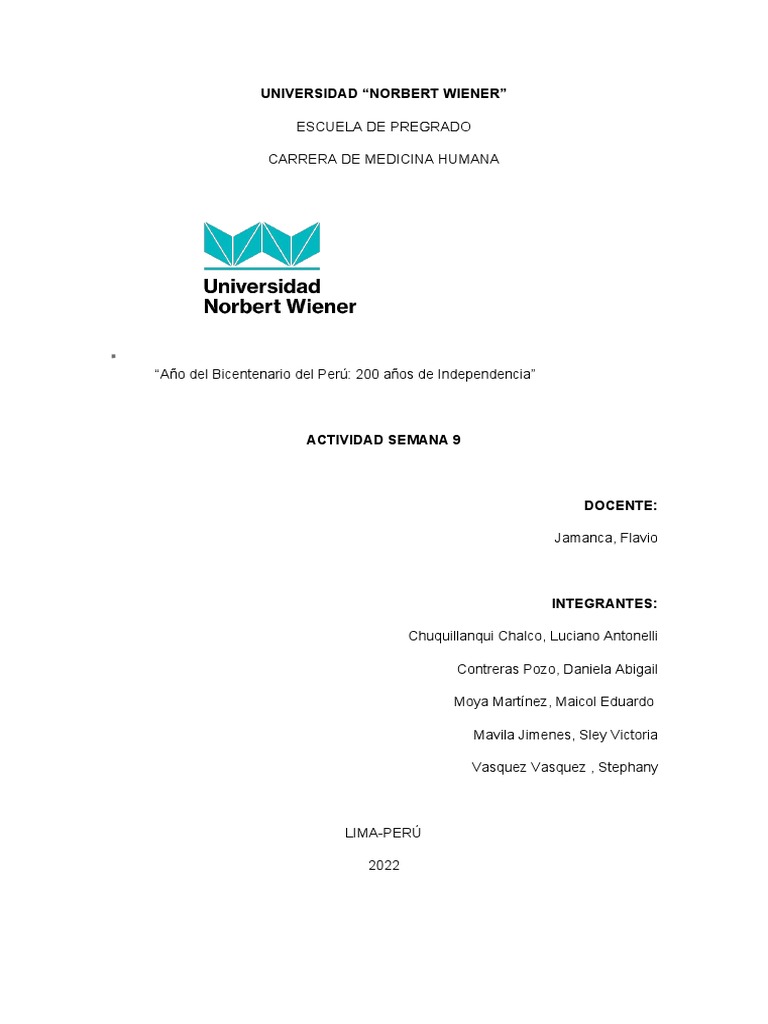 UNIVERSIDAD “NORBERT WIENER”

ESCUELA DE PREGRADO

CARRERA DE MEDICINA HUMANA

Universidad Norbert Wiener

“Año del Bicentenario del Perú: 200 años de Independencia”

ACTIVIDAD SEMANA 9

DOCENTE:

Jamanca, Flavio

INTEGRANTES:

Chuquillanqui Chalco, Luciano Antonelli

Contreras Pozo, Daniela Abigail

Moya Martínez, Maicol Eduardo

Mavila Jimenes, Sley Victoria

Vasquez Vasquez , Stephany

LIMA-PERÚ

2022